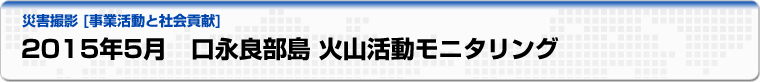 災害撮影 [事業活動と社会貢献]

2015年5月　口永良部島 火山活動モニタリング